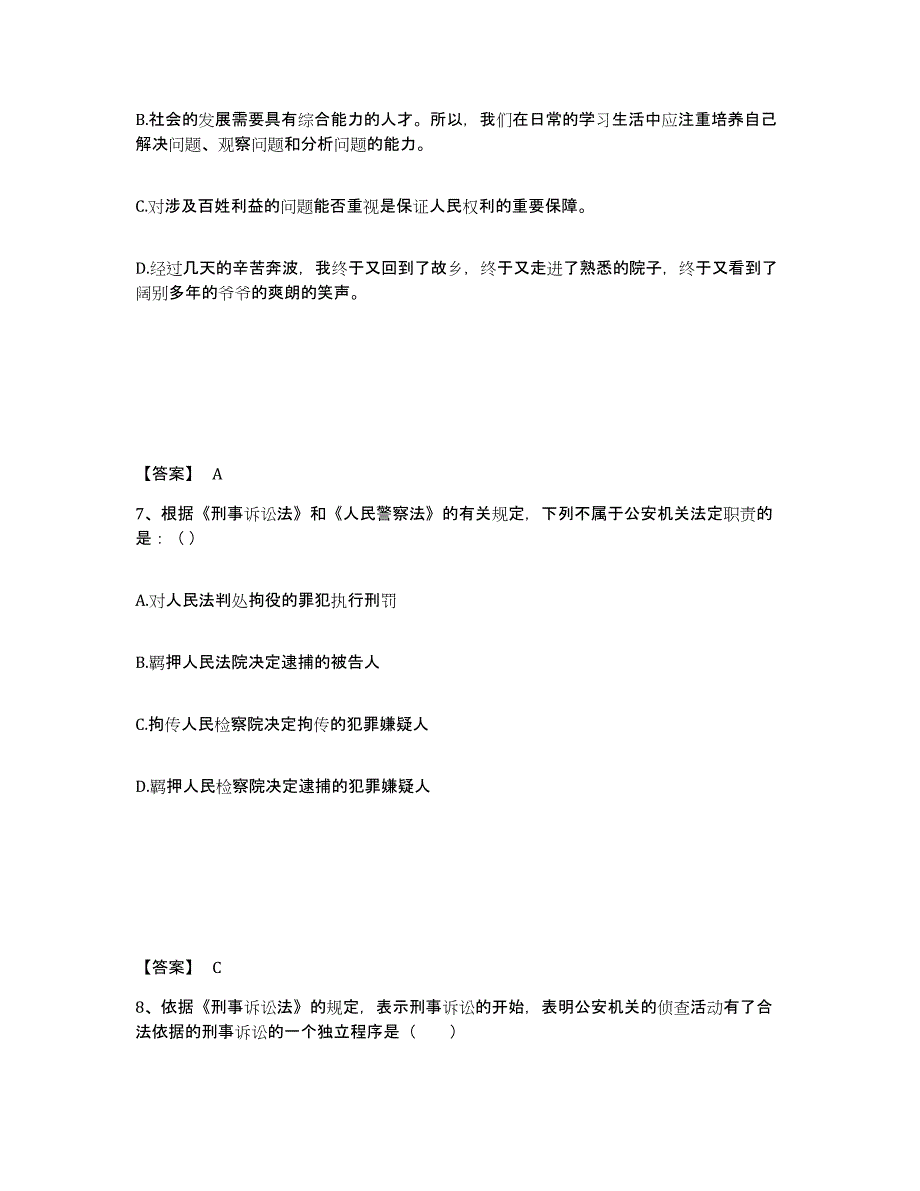 B.社会的发展需要具有综合能力的人才。所以，我们在日常的学习生活中应注重培养自己解决问题、观察问题和分析问题的能力。

C.对涉及百姓利益的问题能否重视是保证人民权利的重要保障。

D.经过几天的辛苦奔波，我终于又回到了故乡，终于又走进了熟悉的院子，终于又看到了阔别多年的爷爷的爽朗的笑声。

【答案】 A

7、根据《刑事诉讼法》和《人民警察法》的有关规定，下列不属于公安机关法定职责的是：（）

A.对人民法判处拘役的罪犯执行刑罚

B.羁押人民法院决定逮捕的被告人

C.拘传人民检察院决定拘传的犯罪嫌疑人

D.羁押人民检察院决定逮捕的犯罪嫌疑人

【答案】 C

8、依据《刑事诉讼法》的规定，表示刑事诉讼的开始，表明公安机关的侦查活动有了合法依据的刑事诉讼的一个独立程序是（　　）